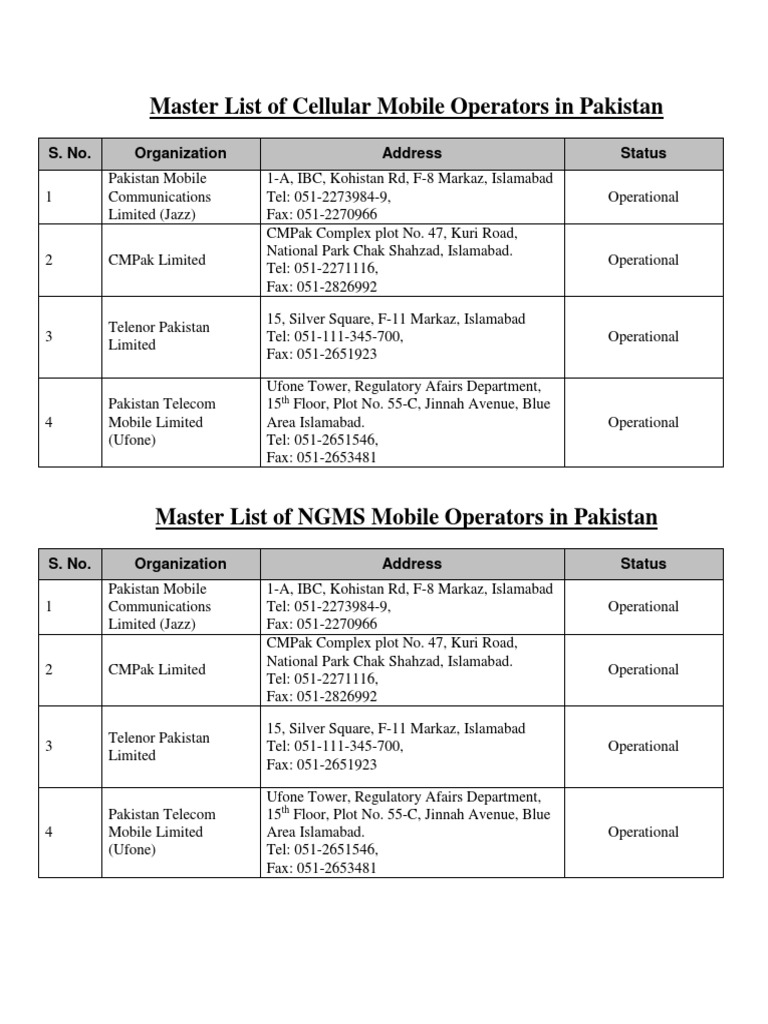 Master List of Cellular Mobile Operators in Pakistan

| S. No. | Organization | Address | Status |
|---|---|---|---|
| 1 | Pakistan Mobile Communications Limited (Jazz) | 1-A, IBC, Kohistan Rd, F-8 Markaz, Islamabad Tel: 051-2273984-9, Fax: 051-2270966 | Operational |
| 2 | CMPak Limited | CMPak Complex plot No. 47, Kuri Road, National Park Chak Shahzad, Islamabad. Tel: 051-2271116, Fax: 051-2826992 | Operational |
| 3 | Telenor Pakistan Limited | 15, Silver Square, F-11 Markaz, Islamabad Tel: 051-111-345-700, Fax: 051-2651923 | Operational |
| 4 | Pakistan Telecom Mobile Limited (Ufone) | Ufone Tower, Regulatory Afairs Department, $15^{th}$ Floor, Plot No. 55-C, Jinnah Avenue, Blue Area Islamabad. Tel: 051-2651546, Fax: 051-2653481 | Operational |

Master List of NGMS Mobile Operators in Pakistan

| S. No. | Organization | Address | Status |
|---|---|---|---|
| 1 | Pakistan Mobile Communications Limited (Jazz) | 1-A, IBC, Kohistan Rd, F-8 Markaz, Islamabad Tel: 051-2273984-9, Fax: 051-2270966 | Operational |
| 2 | CMPak Limited | CMPak Complex plot No. 47, Kuri Road, National Park Chak Shahzad, Islamabad. Tel: 051-2271116, Fax: 051-2826992 | Operational |
| 3 | Telenor Pakistan Limited | 15, Silver Square, F-11 Markaz, Islamabad Tel: 051-111-345-700, Fax: 051-2651923 | Operational |
| 4 | Pakistan Telecom Mobile Limited (Ufone) | Ufone Tower, Regulatory Afairs Department, $15^{th}$ Floor, Plot No. 55-C, Jinnah Avenue, Blue Area Islamabad. Tel: 051-2651546, Fax: 051-2653481 | Operational |